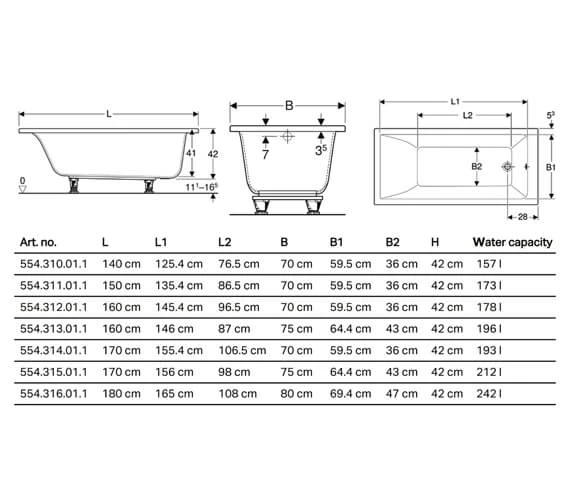 L

41

42

0

$11^1$–$16^5$

B

7

$3^5$

L1

L2

$5^3$

B2

B1

28

| Art. no. | L | L1 | L2 | B | B1 | B2 | H | Water capacity |
|---|---|---|---|---|---|---|---|---|
| 554.310.01.1 | 140 cm | 125.4 cm | 76.5 cm | 70 cm | 59.5 cm | 36 cm | 42 cm | 157 l |
| 554.311.01.1 | 150 cm | 135.4 cm | 86.5 cm | 70 cm | 59.5 cm | 36 cm | 42 cm | 173 l |
| 554.312.01.1 | 160 cm | 145.4 cm | 96.5 cm | 70 cm | 59.5 cm | 36 cm | 42 cm | 178 l |
| 554.313.01.1 | 160 cm | 146 cm | 87 cm | 75 cm | 64.4 cm | 43 cm | 42 cm | 196 l |
| 554.314.01.1 | 170 cm | 155.4 cm | 106.5 cm | 70 cm | 59.5 cm | 36 cm | 42 cm | 193 l |
| 554.315.01.1 | 170 cm | 156 cm | 98 cm | 75 cm | 64.4 cm | 43 cm | 42 cm | 212 l |
| 554.316.01.1 | 180 cm | 165 cm | 108 cm | 80 cm | 69.4 cm | 47 cm | 42 cm | 242 l |